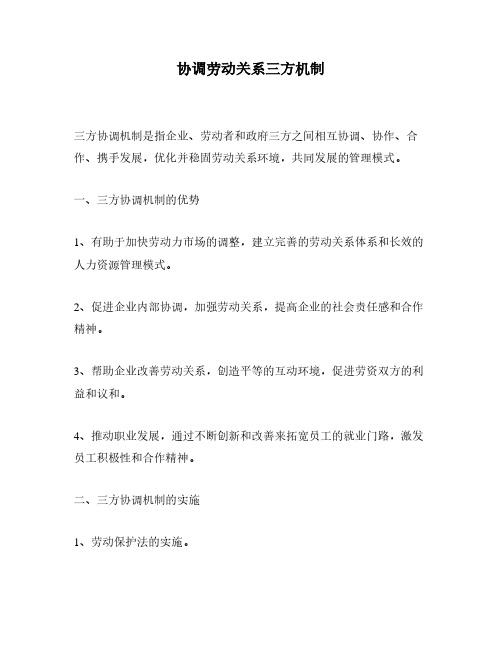 协调劳动关系三方机制

三方协调机制是指企业、劳动者和政府三方之间相互协调、协作、合作、携手发展，优化并稳固劳动关系环境，共同发展的管理模式。

一、三方协调机制的优势

1、有助于加快劳动力市场的调整，建立完善的劳动关系体系和长效的人力资源管理模式。

2、促进企业内部协调，加强劳动关系，提高企业的社会责任感和合作精神。

3、帮助企业改善劳动关系，创造平等的互动环境，促进劳资双方的利益和议和。

4、推动职业发展，通过不断创新和改善来拓宽员工的就业门路，激发员工积极性和合作精神。

二、三方协调机制的实施

1、劳动保护法的实施。